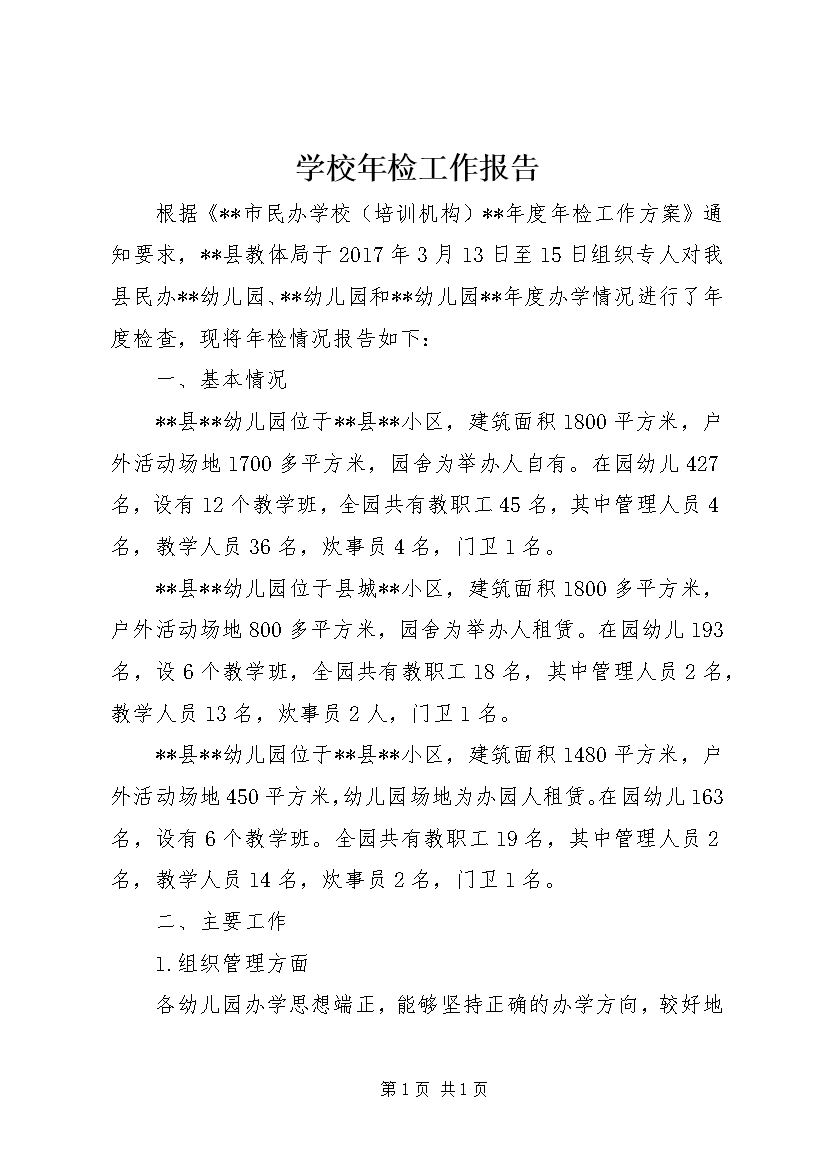 学校年检工作报告

根据《**市民办学校（培训机构）**年度年检工作方案》通知要求，**县教体局于2017年3月13日至15日组织专人对我县民办**幼儿园、**幼儿园和**幼儿园**年度办学情况进行了年度检查，现将年检情况报告如下：

一、基本情况

**县**幼儿园位于**县**小区，建筑面积1800平方米，户外活动场地1700多平方米，园舍为举办人自有。在园幼儿427名，设有12个教学班，全园共有教职工45名，其中管理人员4名，教学人员36名，炊事员4名，门卫1名。

**县**幼儿园位于县城**小区，建筑面积1800多平方米，户外活动场地800多平方米，园舍为举办人租赁。在园幼儿193名，设6个教学班，全园共有教职工18名，其中管理人员2名，教学人员13名，炊事员2人，门卫1名。

**县**幼儿园位于**县**小区，建筑面积1480平方米，户外活动场地450平方米，幼儿园场地为办园人租赁。在园幼儿163名，设有6个教学班。全园共有教职工19名，其中管理人员2名，教学人员14名，炊事员2名，门卫1名。

二、主要工作

1.组织管理方面

各幼儿园办学思想端正，能够坚持正确的办学方向，较好地

第1页 共1页